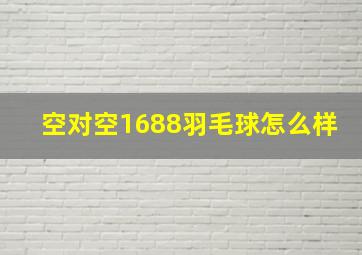 空对空1688羽毛球怎么样